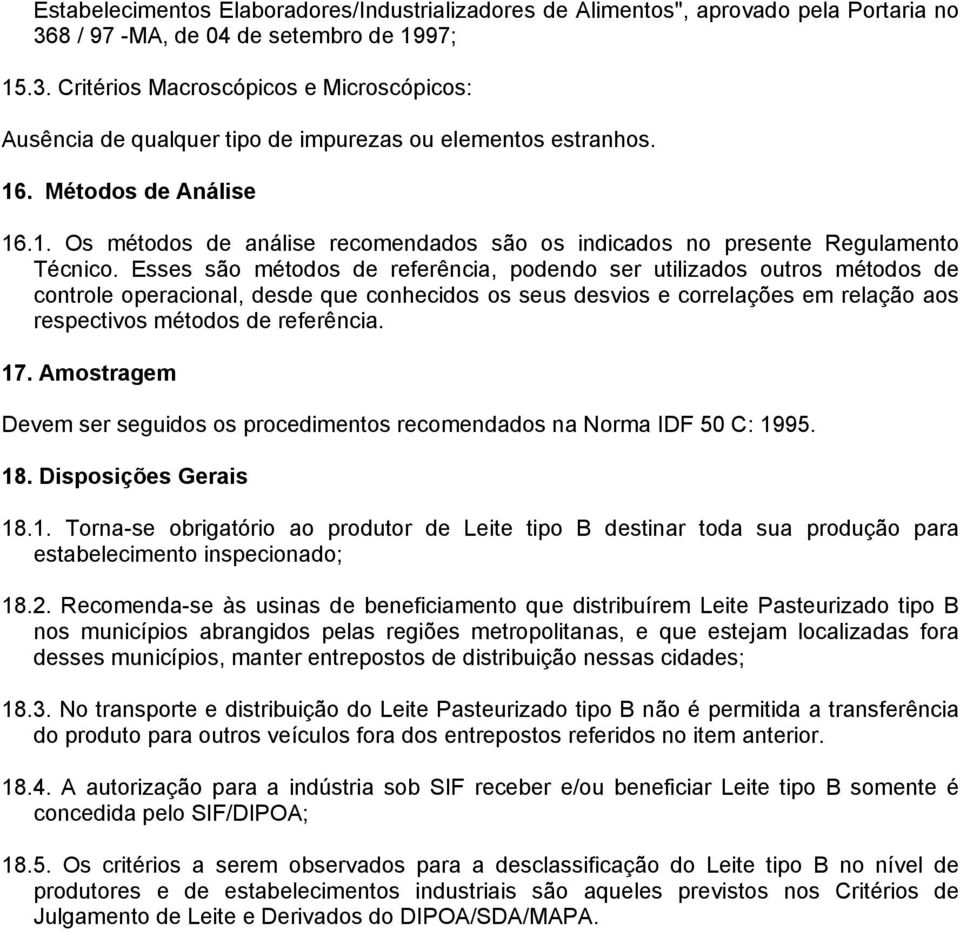 Estabelecimentos Elaboradores/Industrializadores de Alimentos", aprovado pela Portaria no 368 / 97 -MA, de 04 de setembro de 1997;

15.3. Critérios Macroscópicos e Microscópicos:

Ausência de qualquer tipo de impurezas ou elementos estranhos.

16. Métodos de Análise

16.1. Os métodos de análise recomendados são os indicados no presente Regulamento Técnico. Esses são métodos de referência, podendo ser utilizados outros métodos de controle operacional, desde que conhecidos os seus desvios e correlações em relação aos respectivos métodos de referência.

17. Amostragem

Devem ser seguidos os procedimentos recomendados na Norma IDF 50 C: 1995.

18. Disposições Gerais

18.1. Torna-se obrigatório ao produtor de Leite tipo B destinar toda sua produção para estabelecimento inspecionado;

18.2. Recomenda-se às usinas de beneficiamento que distribuírem Leite Pasteurizado tipo B nos municípios abrangidos pelas regiões metropolitanas, e que estejam localizadas fora desses municípios, manter entrepostos de distribuição nessas cidades;

18.3. No transporte e distribuição do Leite Pasteurizado tipo B não é permitida a transferência do produto para outros veículos fora dos entrepostos referidos no item anterior.

18.4. A autorização para a indústria sob SIF receber e/ou beneficiar Leite tipo B somente é concedida pelo SIF/DIPOA;

18.5. Os critérios a serem observados para a desclassificação do Leite tipo B no nível de produtores e de estabelecimentos industriais são aqueles previstos nos Critérios de Julgamento de Leite e Derivados do DIPOA/SDA/MAPA.